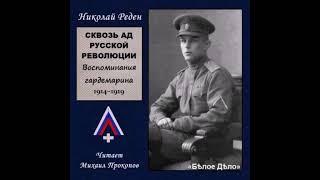 Николай Реден

СКВОЗЬ АД РУССКОЙ РЕВОЛЮЦИИ
Воспоминания гардемарина
1914-1919

Читает
Михаил Прокопов

«Бѣлое Дѣло»